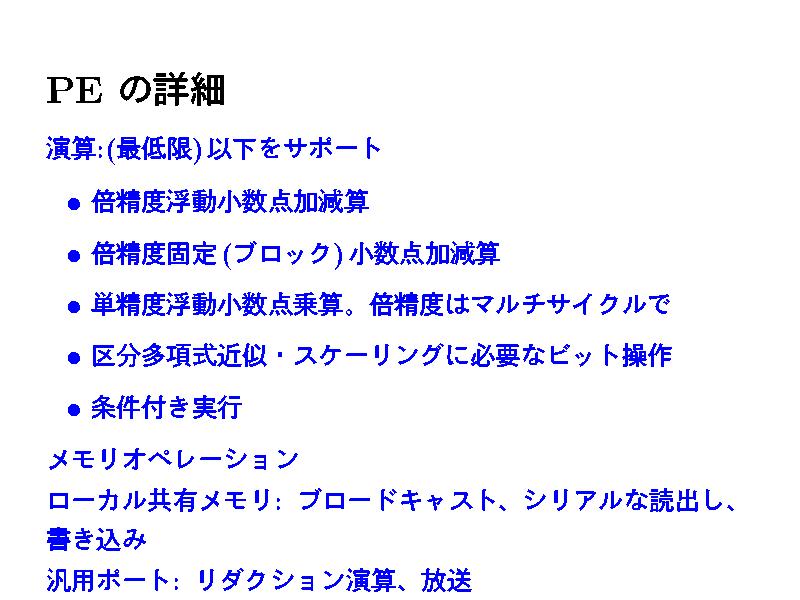 PEの詳細

演算:(最低限)以下をサポート

• 倍精度浮動小数点加減算

• 倍精度固定(ブロック)小数点加減算

• 単精度浮動小数点乗算。倍精度はマルチサイクルで

• 区分多項式近似・スケーリングに必要なビット操作

• 条件付き実行

メモリオペレーション

ローカル共有メモリ: ブロードキャスト、シリアルな読出し、書き込み

汎用ポート: リダクション演算、放送